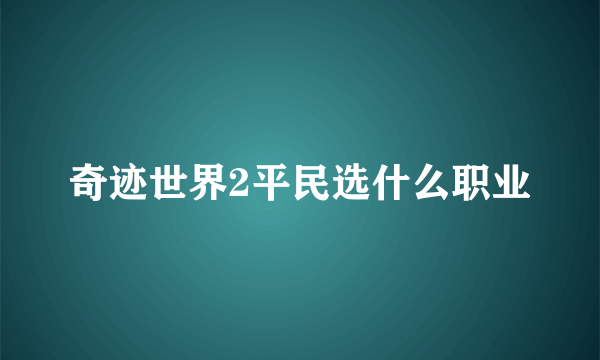 奇迹世界2平民选什么职业